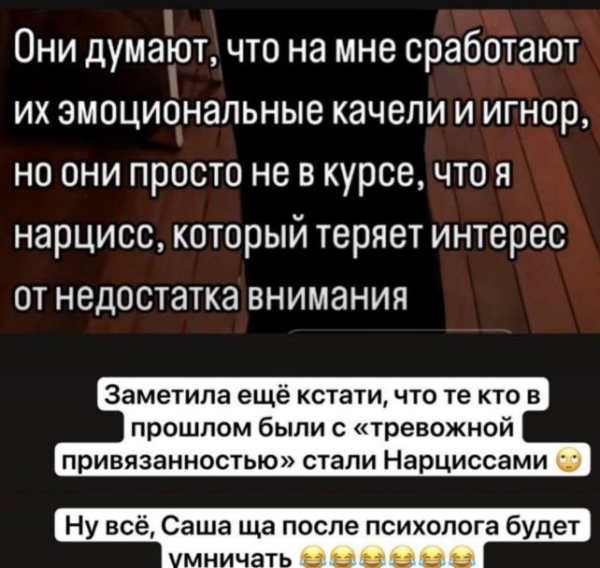 Они думают, что на мне сработают их эмоциональные качели и игнор, но они просто не в курсе, что я нарцисс, который теряет интерес от недостатка внимания

Заметила ещё кстати, что те кто в прошлом были с «тревожной привязанностью» стали Нарциссами 🙄

Ну всё, Саша ща после психолога будет умничать 😂😂😂😂😂😂